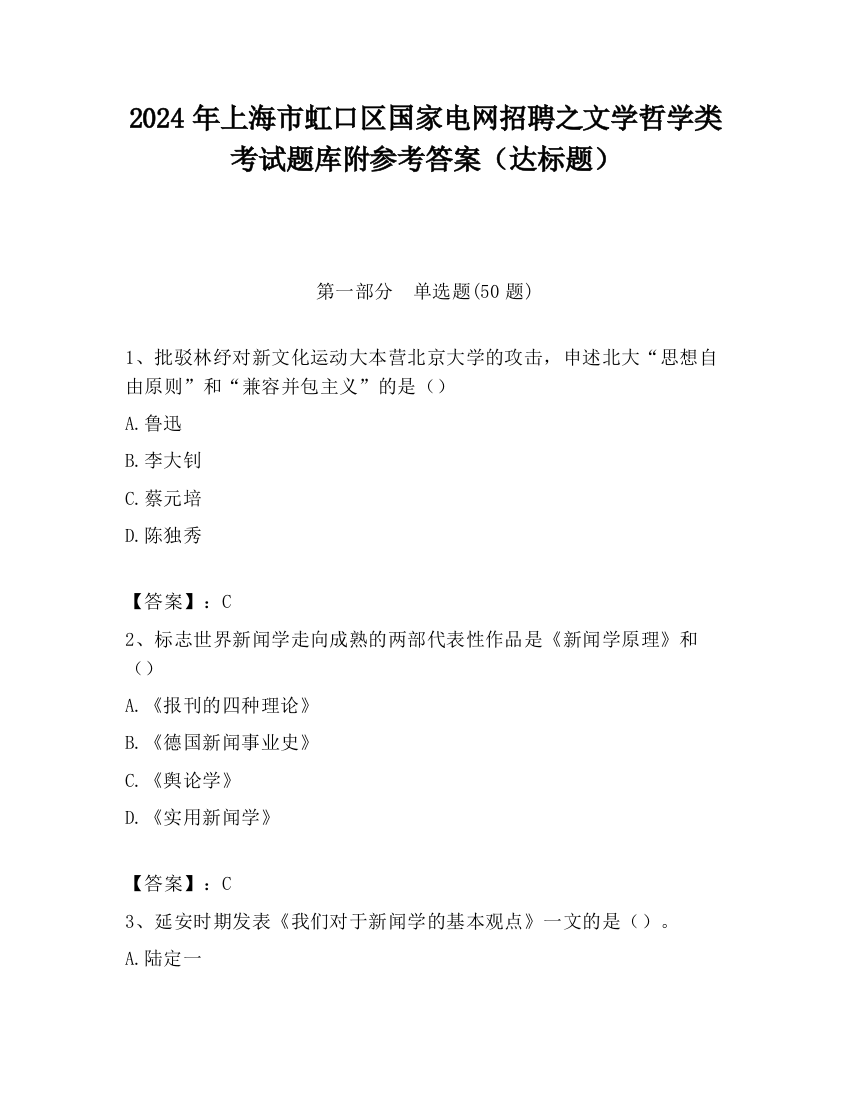 2024 年上海市虹口区国家电网招聘之文学哲学类考试题库附参考答案（达标题）

第一部分　单选题(50 题)

1、批驳林纾对新文化运动大本营北京大学的攻击，申述北大“思想自由原则”和“兼容并包主义”的是（）

A.鲁迅

B.李大钊

C.蔡元培

D.陈独秀

【答案】：C

2、标志世界新闻学走向成熟的两部代表性作品是《新闻学原理》和（）

A.《报刊的四种理论》

B.《德国新闻事业史》

C.《舆论学》

D.《实用新闻学》

【答案】：C

3、延安时期发表《我们对于新闻学的基本观点》一文的是（）。

A.陆定一